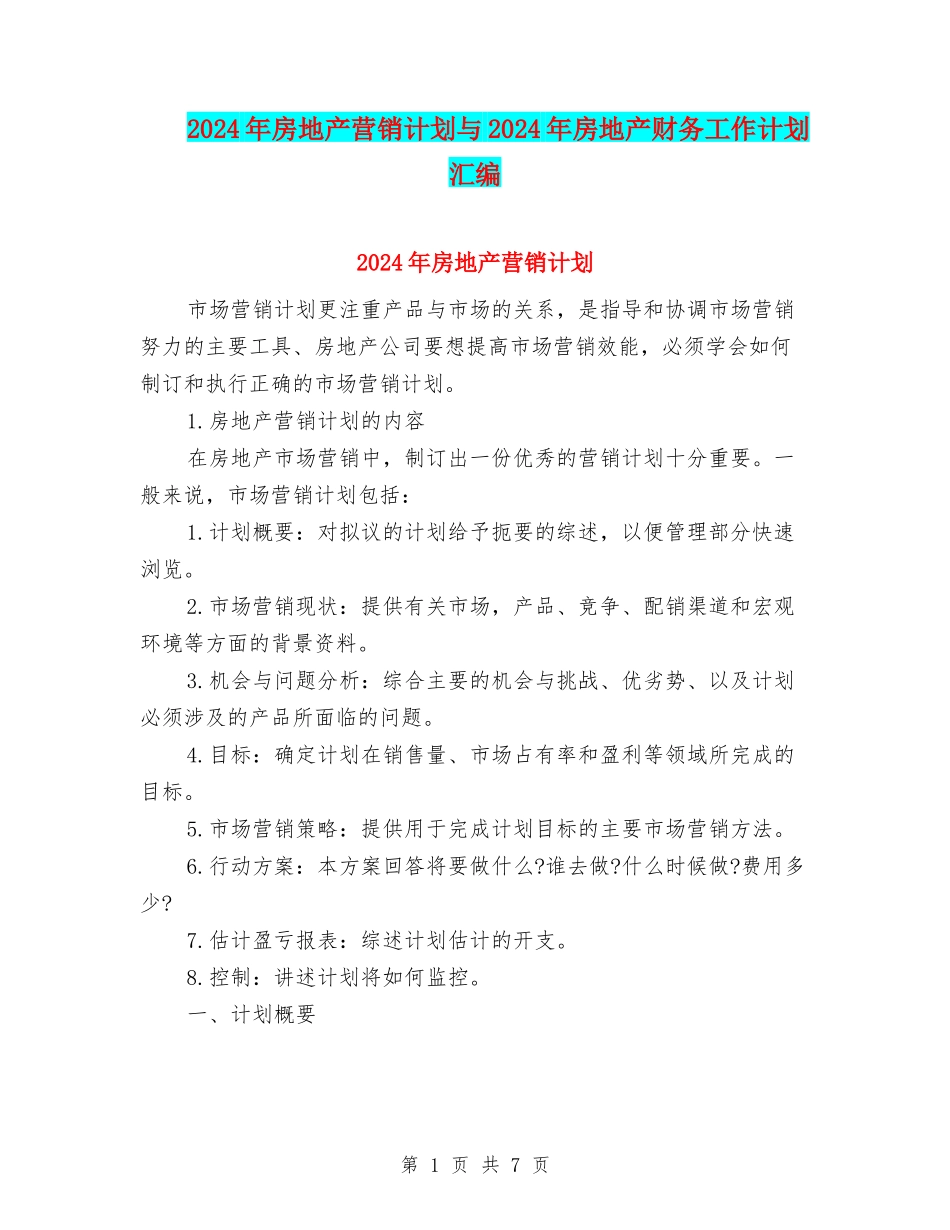 2024年房地产营销计划与2024年房地产财务工作计划汇编

2024年房地产营销计划

市场营销计划更注重产品与市场的关系，是指导和协调市场营销努力的主要工具、房地产公司要想提高市场营销效能，必须学会如何制订和执行正确的市场营销计划。

1.房地产营销计划的内容

在房地产市场营销中，制订出一份优秀的营销计划十分重要。一般来说，市场营销计划包括：

1.计划概要：对拟议的计划给予扼要的综述，以便管理部分快速浏览。

2.市场营销现状：提供有关市场，产品、竞争、配销渠道和宏观环境等方面的背景资料。

3.机会与问题分析：综合主要的机会与挑战、优劣势、以及计划必须涉及的产品所面临的问题。

4.目标：确定计划在销售量、市场占有率和盈利等领域所完成的目标。

5.市场营销策略：提供用于完成计划目标的主要市场营销方法。

6.行动方案：本方案回答将要做什么?谁去做?什么时候做?费用多少?

7.估计盈亏报表：综述计划估计的开支。

8.控制：讲述计划将如何监控。

一、计划概要

第 1 页 共 7 页